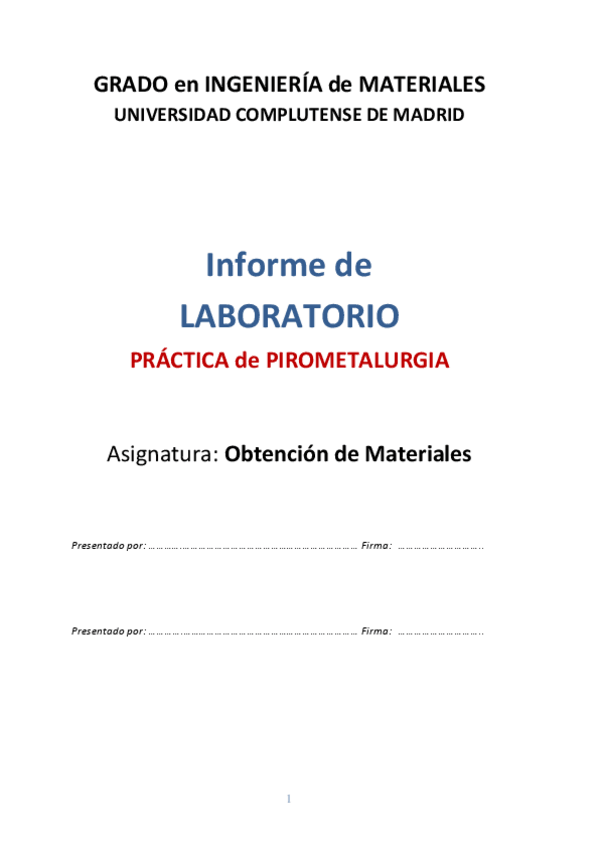 GRADO en INGENIERÍA de MATERIALES
UNIVERSIDAD COMPLUTENSE DE MADRID

Informe de
LABORATORIO
PRÁCTICA de PIROMETALURGIA

Asignatura: Obtención de Materiales

Presentado por: ____ Firma: ____

Presentado por: ____ Firma: ____

1